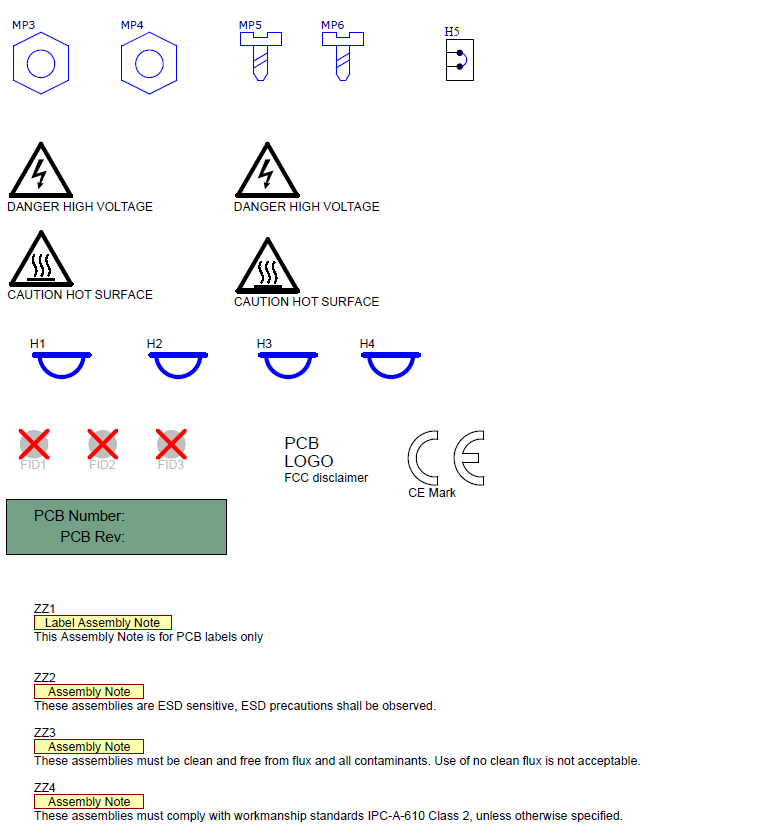 MP3 MP4 MP5 MP6 H5

DANGER HIGH VOLTAGE

DANGER HIGH VOLTAGE

CAUTION HOT SURFACE

CAUTION HOT SURFACE

H1 H2 H3 H4

FID1 FID2 FID3

PCB
LOGO
FCC disclaimer

CE Mark

PCB Number:
PCB Rev:

ZZ1
Label Assembly Note
This Assembly Note is for PCB labels only

ZZ2
Assembly Note
These assemblies are ESD sensitive, ESD precautions shall be observed.

ZZ3
Assembly Note
These assemblies must be clean and free from flux and all contaminants. Use of no clean flux is not acceptable.

ZZ4
Assembly Note
These assemblies must comply with workmanship standards IPC-A-610 Class 2, unless otherwise specified.